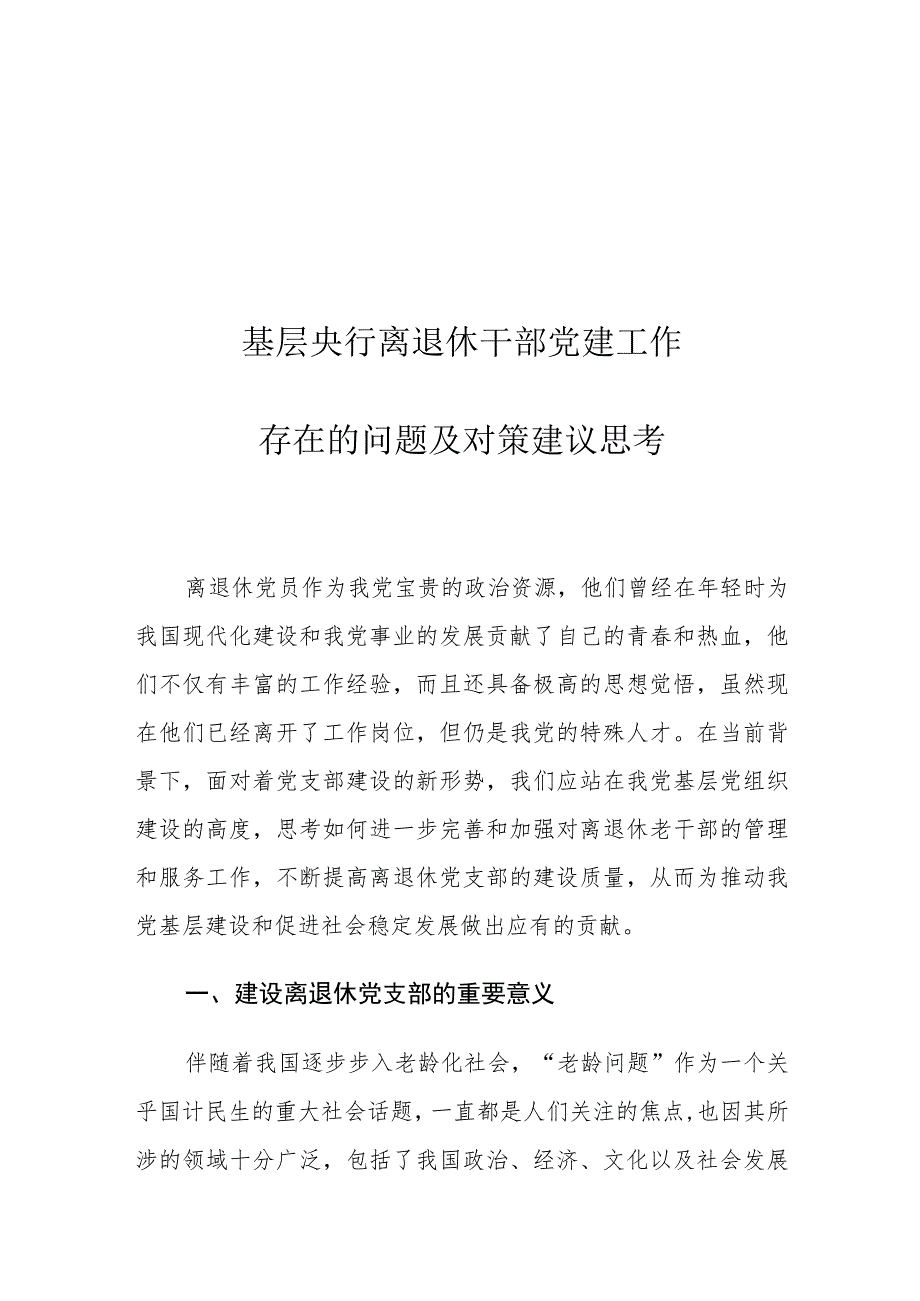 基层央行离退休干部党建工作

存在的问题及对策建议思考

离退休党员作为我党宝贵的政治资源，他们曾经在年轻时为我国现代化建设和我党事业的发展贡献了自己的青春和热血，他们不仅有丰富的工作经验，而且还具备极高的思想觉悟，虽然现在他们已经离开了工作岗位，但仍是我党的特殊人才。在当前背景下，面对着党支部建设的新形势，我们应站在我党基层党组织建设的高度，思考如何进一步完善和加强对离退休老干部的管理和服务工作，不断提高离退休党支部的建设质量，从而为推动我党基层建设和促进社会稳定发展做出应有的贡献。

一、建设离退休党支部的重要意义

伴随着我国逐步步入老龄化社会，“老龄问题”作为一个关乎国计民生的重大社会话题，一直都是人们关注的焦点,也因其所涉的领域十分广泛，包括了我国政治、经济、文化以及社会发展